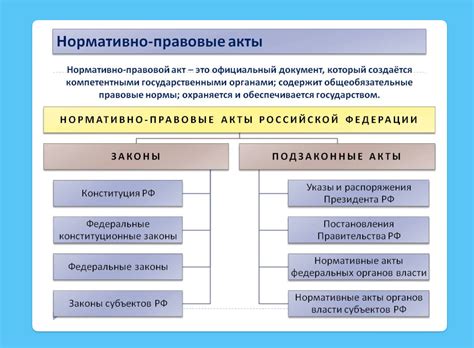 Нормативно-правовые акты

Нормативно-правовой акт – это официальный документ, который создаётся компетентными государственными органами; содержит общеобязательные правовые нормы; охраняется и обеспечивается государством.

НОРМАТИВНО-ПРАВОВЫЕ АКТЫ РОССИЙСКОЙ ФЕДЕРАЦИИ

ЗАКОНЫ

Конституция РФ

Федеральные конституционные законы

Федеральные законы

Законы субъектов РФ

ПОДЗАКОННЫЕ АКТЫ

Указы и распоряжения Президента РФ

Постановления Правительства РФ

Нормативные акты федеральных органов власти

Нормативные акты органов власти субъектов РФ